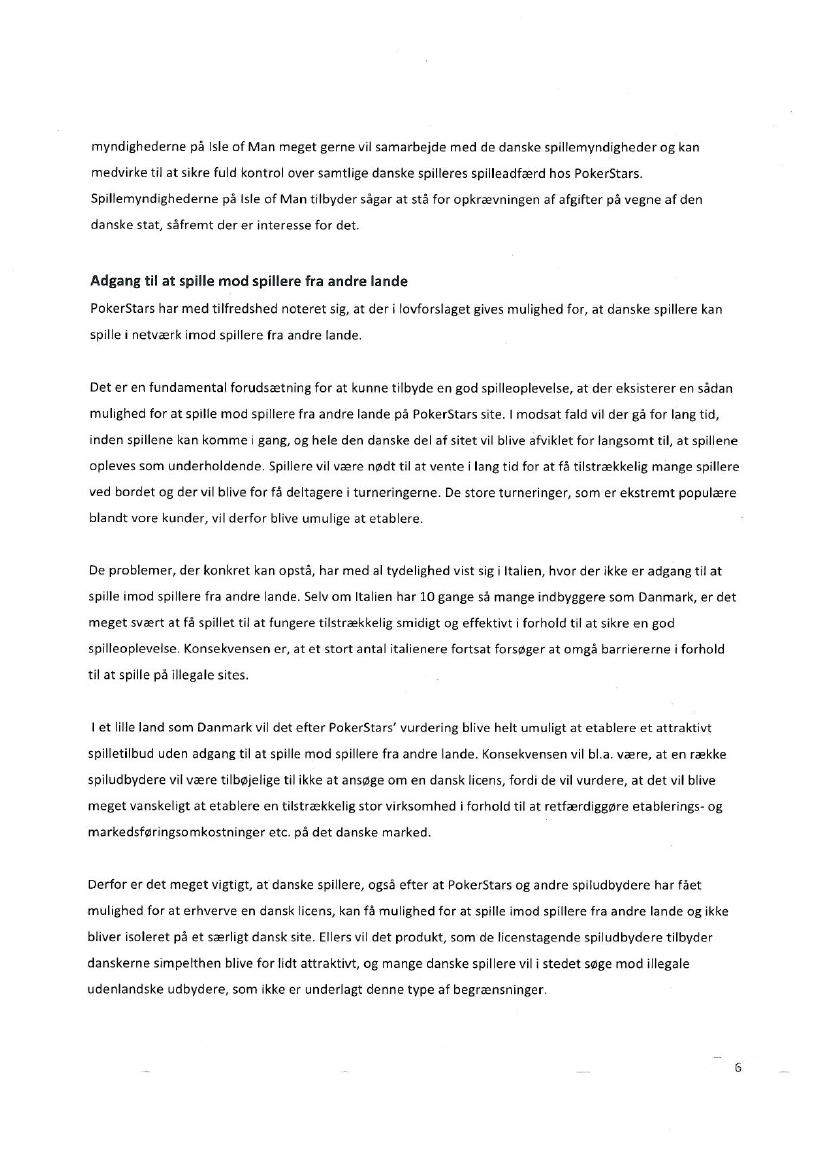 myndighederne på Isle of Man meget gerne vil samarbejde med de danske spillemyndigheder og kan medvirke til at sikre fuld kontrol over samtlige danske spilleres spilleadfærd hos PokerStars. Spillemyndighederne på Isle of Man tilbyder sågar at stå for opkrævningen af afgifter på vegne af den danske stat, såfremt der er interesse for det.

Adgang til at spille mod spillere fra andre lande
PokerStars har med tilfredshed noteret sig, at der i lovforslaget gives mulighed for, at danske spillere kan spille i netværk imod spillere fra andre lande.

Det er en fundamental forudsætning for at kunne tilbyde en god spilleoplevelse, at der eksisterer en sådan mulighed for at spille mod spillere fra andre lande på PokerStars site. I modsat fald vil der gå for lang tid, inden spillene kan komme i gang, og hele den danske del af sitet vil blive afviklet for langsomt til, at spillene opleves som underholdende. Spillere vil være nødt til at vente i lang tid for at få tilstrækkelig mange spillere ved bordet og der vil blive for få deltagere i turneringerne. De store turneringer, som er ekstremt populære blandt vore kunder, vil derfor blive umulige at etablere.

De problemer, der konkret kan opstå, har med al tydelighed vist sig i Italien, hvor der ikke er adgang til at spille imod spillere fra andre lande. Selv om Italien har 10 gange så mange indbyggere som Danmark, er det meget svært at få spillet til at fungere tilstrækkelig smidigt og effektivt i forhold til at sikre en god spilleoplevelse. Konsekvensen er, at et stort antal italienere fortsat forsøger at omgå barriererne i forhold til at spille på illegale sites.

I et lille land som Danmark vil det efter PokerStars' vurdering blive helt umuligt at etablere et attraktivt spilletilbud uden adgang til at spille mod spillere fra andre lande. Konsekvensen vil bl.a. være, at en række spiludbydere vil være tilbøjelige til ikke at ansøge om en dansk licens, fordi de vil vurdere, at det vil blive meget vanskeligt at etablere en tilstrækkelig stor virksomhed i forhold til at retfærdiggøre etablerings- og markedsføringsomkostninger etc. på det danske marked.

Derfor er det meget vigtigt, at danske spillere, også efter at PokerStars og andre spiludbydere har fået mulighed for at erhverve en dansk licens, kan få mulighed for at spille imod spillere fra andre lande og ikke bliver isoleret på et særligt dansk site. Ellers vil det produkt, som de licenstagende spiludbydere tilbyder danskerne simpelthen blive for lidt attraktivt, og mange danske spillere vil i stedet søge mod illegale udenlandske udbydere, som ikke er underlagt denne type af begrænsninger.

6